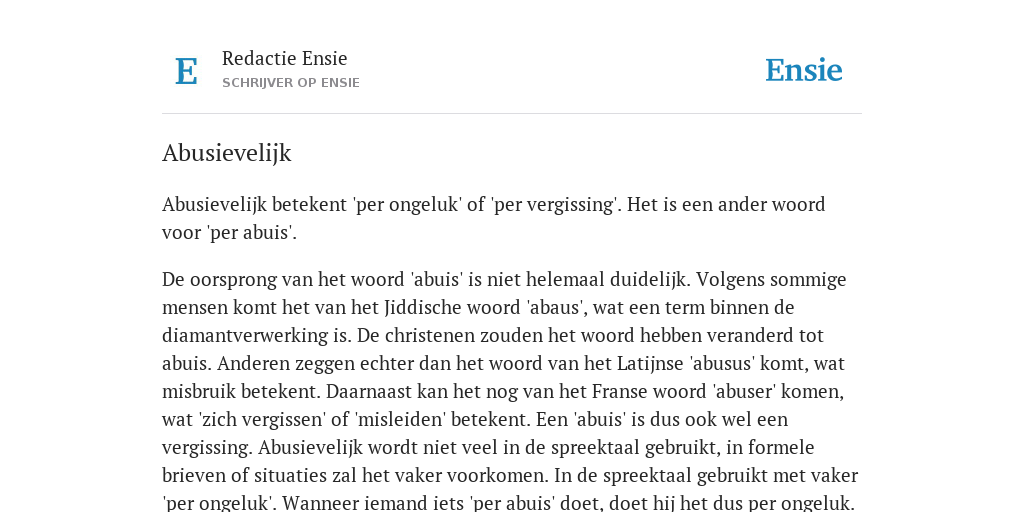 E

Redactie Ensie
SCHRIJVER OP ENSIE

Ensie

Abusievelijk

Abusievelijk betekent 'per ongeluk' of 'per vergissing'. Het is een ander woord voor 'per abuis'.

De oorsprong van het woord 'abuis' is niet helemaal duidelijk. Volgens sommige mensen komt het van het Jiddische woord 'abaus', wat een term binnen de diamantverwerking is. De christenen zouden het woord hebben veranderd tot abuis. Anderen zeggen echter dan het woord van het Latijnse 'abusus' komt, wat misbruik betekent. Daarnaast kan het nog van het Franse woord 'abuser' komen, wat 'zich vergissen' of 'misleiden' betekent. Een 'abuis' is dus ook wel een vergissing. Abusievelijk wordt niet veel in de spreektaal gebruikt, in formele brieven of situaties zal het vaker voorkomen. In de spreektaal gebruikt met vaker 'per ongeluk'. Wanneer iemand iets 'per abuis' doet, doet hij het dus per ongeluk.